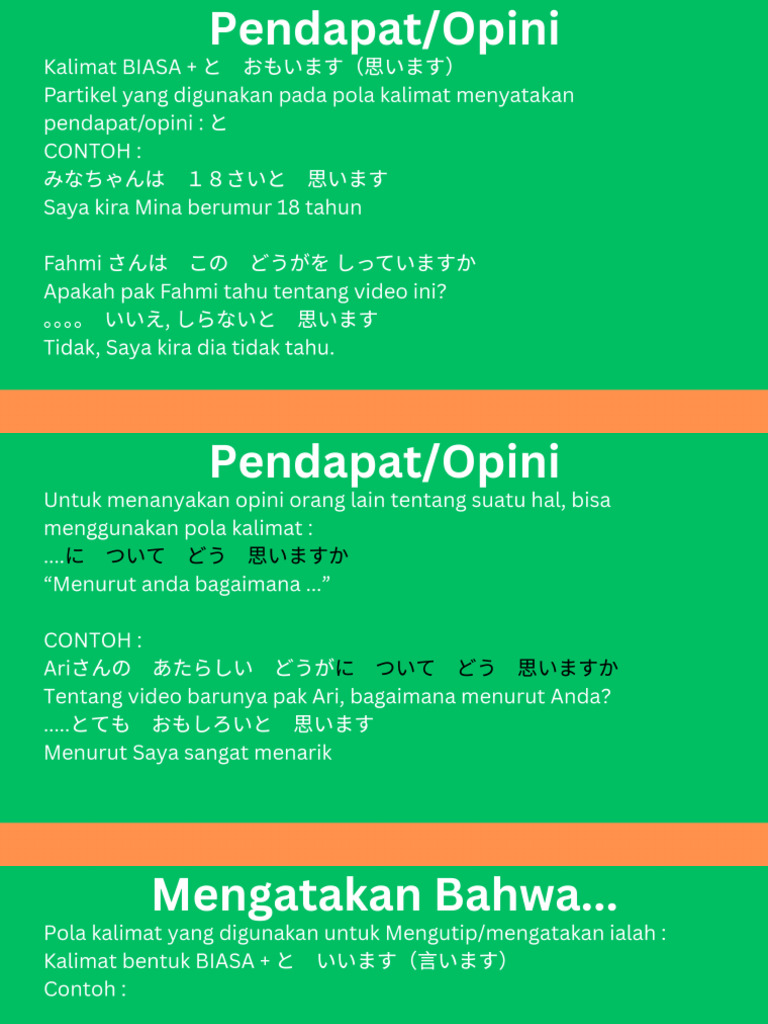 Pendapat/Opini

Kalimat BIASA + と　おもいます（思います）
Partikel yang digunakan pada pola kalimat menyatakan pendapat/opini : と
CONTOH :
みなちゃんは　１８さいと　思います
Saya kira Mina berumur 18 tahun

Fahmi さんは　この　どうがを しっていますか
Apakah pak Fahmi tahu tentang video ini?
。。。。　いいえ, しらないと　思います
Tidak, Saya kira dia tidak tahu.

Pendapat/Opini

Untuk menanyakan opini orang lain tentang suatu hal, bisa menggunakan pola kalimat :
....に　ついて　どう　思いますか
“Menurut anda bagaimana ...”

CONTOH :
Ariさんの　あたらしい　どうがに　ついて　どう　思いますか
Tentang video barunya pak Ari, bagaimana menurut Anda?
.....とても　おもしろいと　思います
Menurut Saya sangat menarik

Mengatakan Bahwa...

Pola kalimat yang digunakan untuk Mengutip/mengatakan ialah :
Kalimat bentuk BIASA + と　いいます（言います）
Contoh :